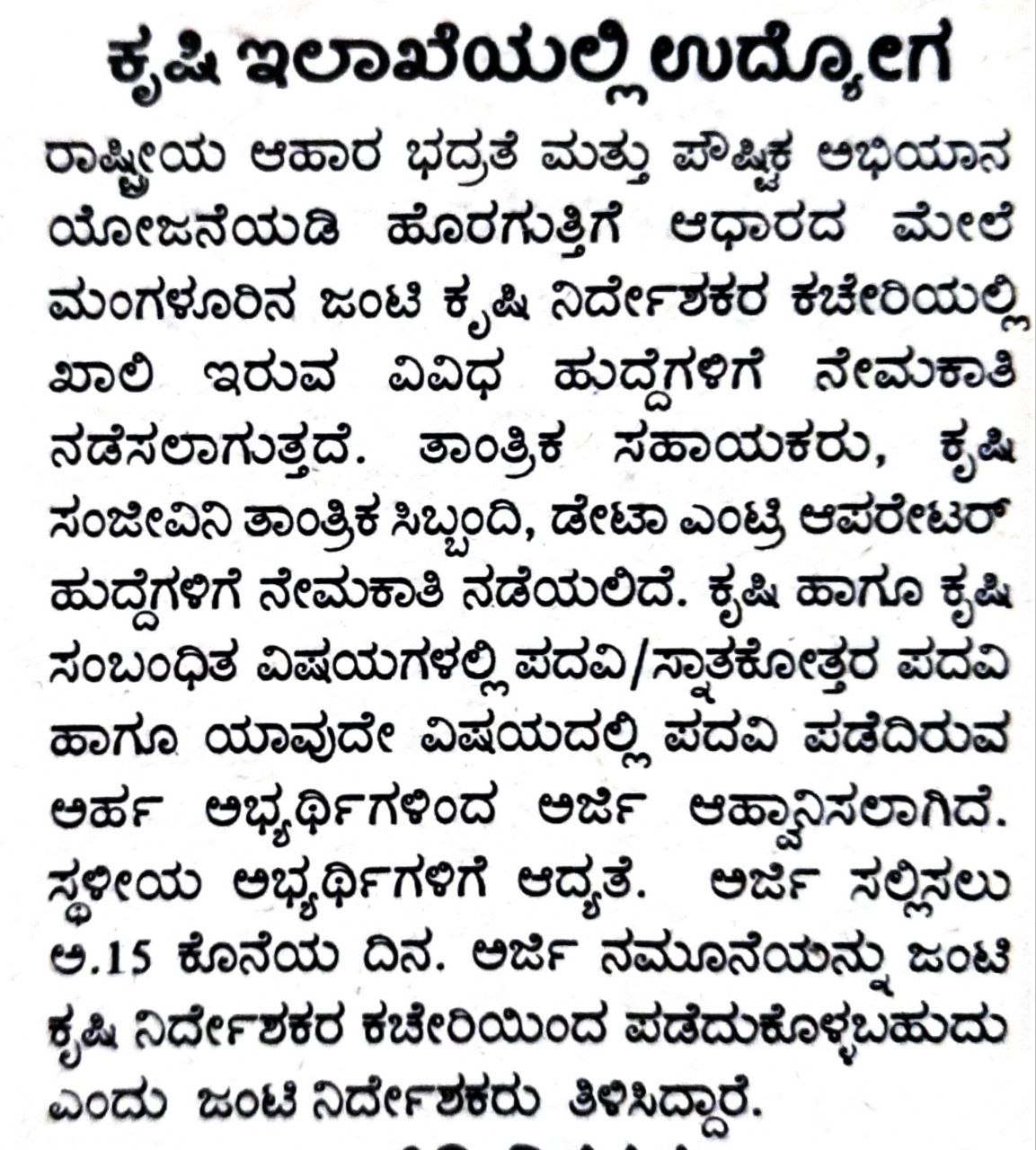 ಕೃಷಿ ಇಲಾಖೆಯಲ್ಲಿ ಉದ್ಯೋಗ

ರಾಷ್ಟ್ರೀಯ ಆಹಾರ ಭದ್ರತೆ ಮತ್ತು ಪೌಷ್ಟಿಕ ಅಭಿಯಾನ ಯೋಜನೆಯಡಿ ಹೊರಗುತ್ತಿಗೆ ಆಧಾರದ ಮೇಲೆ ಮಂಗಳೂರಿನ ಜಂಟಿ ಕೃಷಿ ನಿರ್ದೇಶಕರ ಕಚೇರಿಯಲ್ಲಿ ಖಾಲಿ ಇರುವ ವಿವಿಧ ಹುದ್ದೆಗಳಿಗೆ ನೇಮಕಾತಿ ನಡೆಸಲಾಗುತ್ತದೆ. ತಾಂತ್ರಿಕ ಸಹಾಯಕರು, ಕೃಷಿ ಸಂಜೀವಿನಿ ತಾಂತ್ರಿಕ ಸಿಬ್ಬಂದಿ, ಡೇಟಾ ಎಂಟ್ರಿ ಆಪರೇಟರ್ ಹುದ್ದೆಗಳಿಗೆ ನೇಮಕಾತಿ ನಡೆಯಲಿದೆ. ಕೃಷಿ ಹಾಗೂ ಕೃಷಿ ಸಂಬಂಧಿತ ವಿಷಯಗಳಲ್ಲಿ ಪದವಿ/ಸ್ನಾತಕೋತ್ತರ ಪದವಿ ಹಾಗೂ ಯಾವುದೇ ವಿಷಯದಲ್ಲಿ ಪದವಿ ಪಡೆದಿರುವ ಅರ್ಹ ಅಭ್ಯರ್ಥಿಗಳಿಂದ ಅರ್ಜಿ ಆಹ್ವಾನಿಸಲಾಗಿದೆ. ಸ್ಥಳೀಯ ಅಭ್ಯರ್ಥಿಗಳಿಗೆ ಆದ್ಯತೆ. ಅರ್ಜಿ ಸಲ್ಲಿಸಲು ಅ.15 ಕೊನೆಯ ದಿನ. ಅರ್ಜಿ ನಮೂನೆಯನ್ನು ಜಂಟಿ ಕೃಷಿ ನಿರ್ದೇಶಕರ ಕಚೇರಿಯಿಂದ ಪಡೆದುಕೊಳ್ಳಬಹುದು ಎಂದು ಜಂಟಿ ನಿರ್ದೇಶಕರು ತಿಳಿಸಿದ್ದಾರೆ.